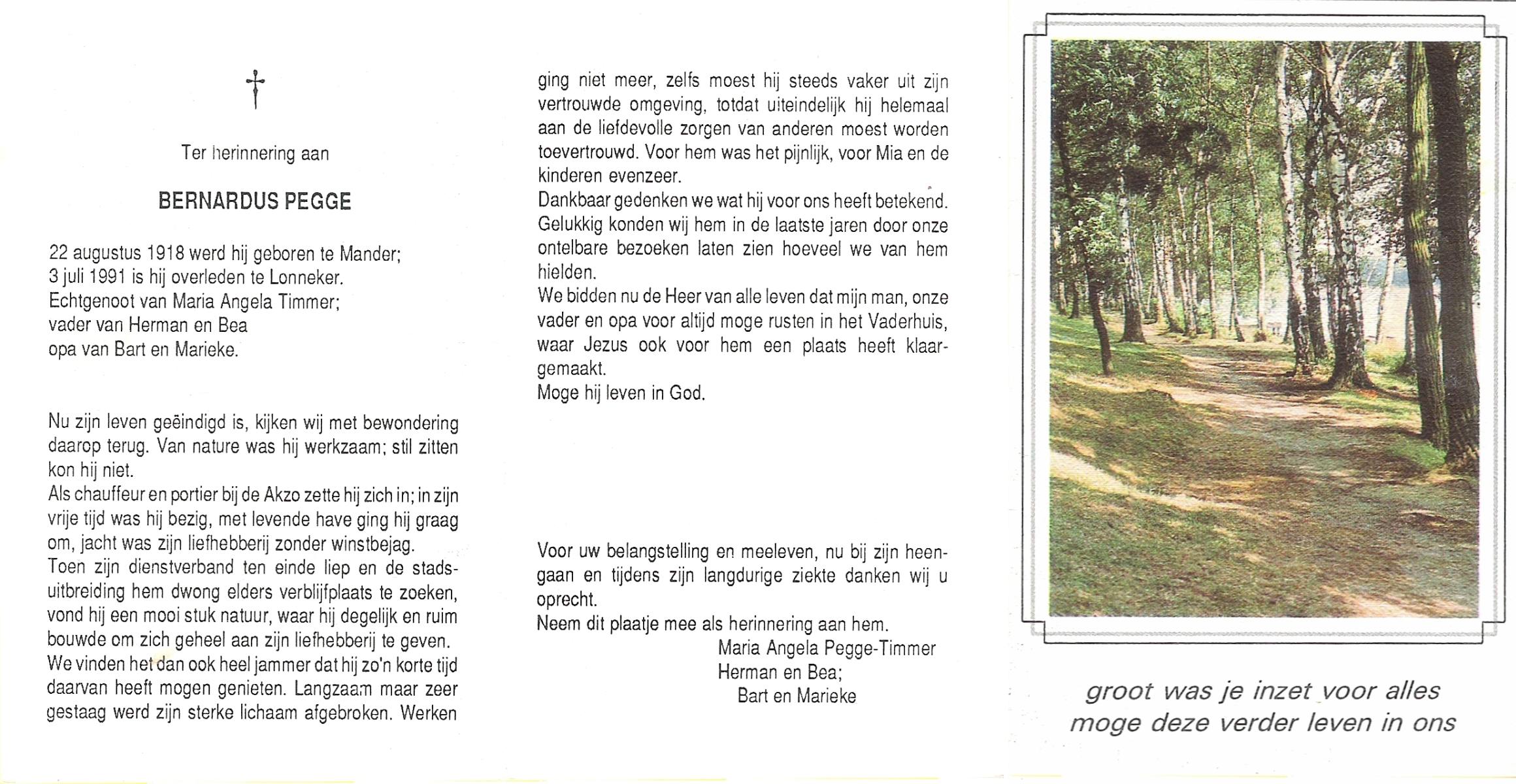 Ter herinnering aan

BERNARDUS PEGGE

22 augustus 1918 werd hij geboren te Mander;
3 juli 1991 is hij overleden te Lonneker.
Echtgenoot van Maria Angela Timmer;
vader van Herman en Bea
opa van Bart en Marieke.

Nu zijn leven geëindigd is, kijken wij met bewondering daarop terug. Van nature was hij werkzaam; stil zitten kon hij niet.
Als chauffeur en portier bij de Akzo zette hij zich in; in zijn vrije tijd was hij bezig, met levende have ging hij graag om, jacht was zijn liefhebberij zonder winstbejag.
Toen zijn dienstverband ten einde liep en de stadsuitbreiding hem dwong elders verblijfplaats te zoeken, vond hij een mooi stuk natuur, waar hij degelijk en ruim bouwde om zich geheel aan zijn liefhebberij te geven.
We vinden het dan ook heel jammer dat hij zo'n korte tijd daarvan heeft mogen genieten. Langzaam maar zeer gestaag werd zijn sterke lichaam afgebroken. Werken ging niet meer, zelfs moest hij steeds vaker uit zijn vertrouwde omgeving, totdat uiteindelijk hij helemaal aan de liefdevolle zorgen van anderen moest worden toevertrouwd. Voor hem was het pijnlijk, voor Mia en de kinderen evenzeer.
Dankbaar gedenken we wat hij voor ons heeft betekend.
Gelukkig konden wij hem in de laatste jaren door onze ontelbare bezoeken laten zien hoeveel we van hem hielden.
We bidden nu de Heer van alle leven dat mijn man, onze vader en opa voor altijd moge rusten in het Vaderhuis, waar Jezus ook voor hem een plaats heeft klaargemaakt.
Moge hij leven in God.

Voor uw belangstelling en meeleven, nu bij zijn heengaan en tijdens zijn langdurige ziekte danken wij u oprecht.
Neem dit plaatje mee als herinnering aan hem.
Maria Angela Pegge-Timmer
Herman en Bea;
Bart en Marieke

groot was je inzet voor alles
moge deze verder leven in ons